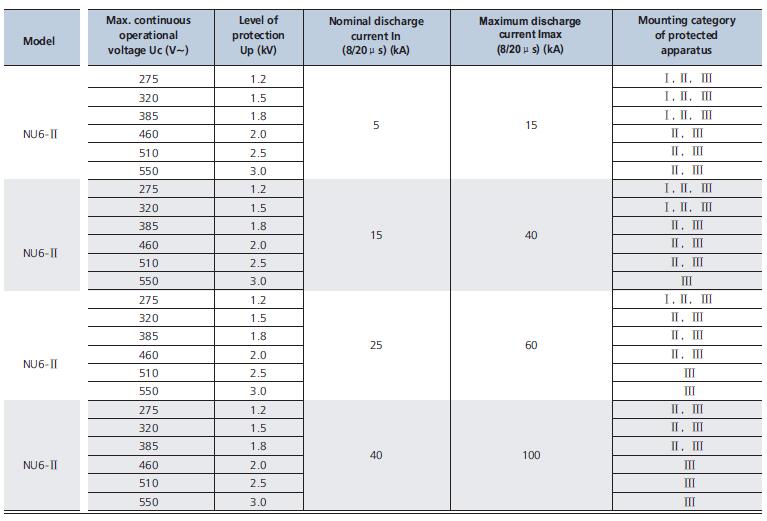 | Model | Max. continuous operational voltage Uc (V~) | Level of protection Up (kV) | Nominal discharge current In (8/20μs) (kA) | Maximum discharge current Imax (8/20μs) (kA) | Mounting category of protected apparatus |
|---|---|---|---|---|---|
| NU6-Ⅱ | 275 | 1.2 | 5 | 15 | Ⅰ、Ⅱ、Ⅲ |
| | 320 | 1.5 | | | Ⅰ、Ⅱ、Ⅲ |
| | 385 | 1.8 | | | Ⅰ、Ⅱ、Ⅲ |
| | 460 | 2.0 | | | Ⅱ、Ⅲ |
| | 510 | 2.5 | | | Ⅱ、Ⅲ |
| | 550 | 3.0 | | | Ⅱ、Ⅲ |
| NU6-Ⅱ | 275 | 1.2 | 15 | 40 | Ⅰ、Ⅱ、Ⅲ |
| | 320 | 1.5 | | | Ⅰ、Ⅱ、Ⅲ |
| | 385 | 1.8 | | | Ⅱ、Ⅲ |
| | 460 | 2.0 | | | Ⅱ、Ⅲ |
| | 510 | 2.5 | | | Ⅱ、Ⅲ |
| | 550 | 3.0 | | | Ⅲ |
| NU6-Ⅱ | 275 | 1.2 | 25 | 60 | Ⅰ、Ⅱ、Ⅲ |
| | 320 | 1.5 | | | Ⅱ、Ⅲ |
| | 385 | 1.8 | | | Ⅱ、Ⅲ |
| | 460 | 2.0 | | | Ⅱ、Ⅲ |
| | 510 | 2.5 | | | Ⅲ |
| | 550 | 3.0 | | | Ⅲ |
| NU6-Ⅱ | 275 | 1.2 | 40 | 100 | Ⅱ、Ⅲ |
| | 320 | 1.5 | | | Ⅱ、Ⅲ |
| | 385 | 1.8 | | | Ⅱ、Ⅲ |
| | 460 | 2.0 | | | Ⅲ |
| | 510 | 2.5 | | | Ⅲ |
| | 550 | 3.0 | | | Ⅲ |